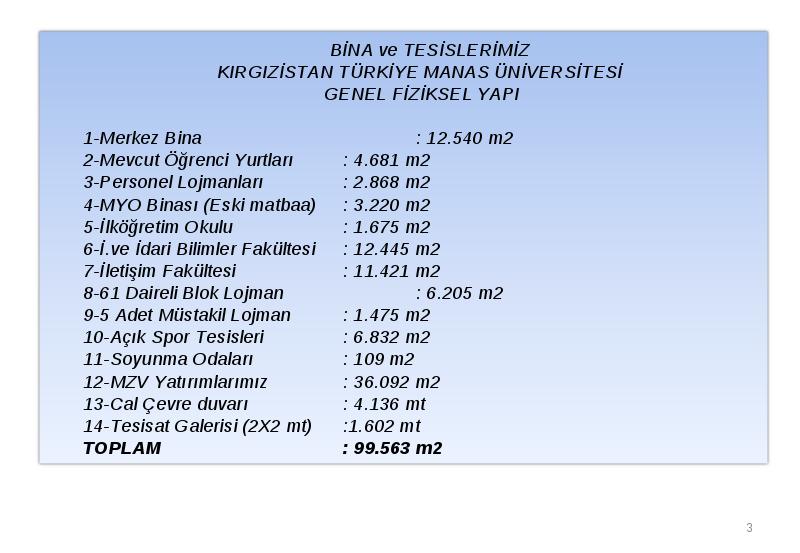 BİNA ve TESİSLERİMİZ
KIRGIZİSTAN TÜRKİYE MANAS ÜNİVERSİTESİ
GENEL FİZİKSEL YAPI

1-Merkez Bina : 12.540 m2
2-Mevcut Öğrenci Yurtları : 4.681 m2
3-Personel Lojmanları : 2.868 m2
4-MYO Binası (Eski matbaa) : 3.220 m2
5-İlköğretim Okulu : 1.675 m2
6-İ.ve İdari Bilimler Fakültesi : 12.445 m2
7-İletişim Fakültesi : 11.421 m2
8-61 Daireli Blok Lojman : 6.205 m2
9-5 Adet Müstakil Lojman : 1.475 m2
10-Açık Spor Tesisleri : 6.832 m2
11-Soyunma Odaları : 109 m2
12-MZV Yatırımlarımız : 36.092 m2
13-Cal Çevre duvarı : 4.136 mt
14-Tesisat Galerisi (2X2 mt) :1.602 mt
TOPLAM : 99.563 m2

3